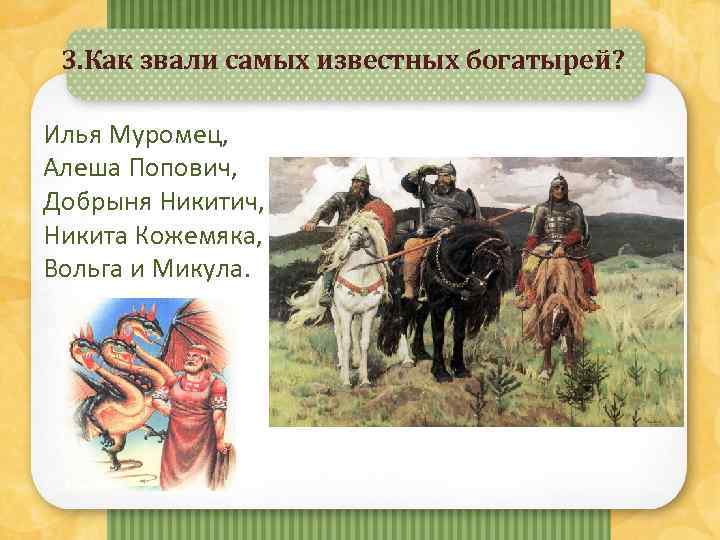 3.Как звали самых известных богатырей?

Илья Муромец,
Алеша Попович,
Добрыня Никитич,
Никита Кожемяка,
Вольга и Микула.